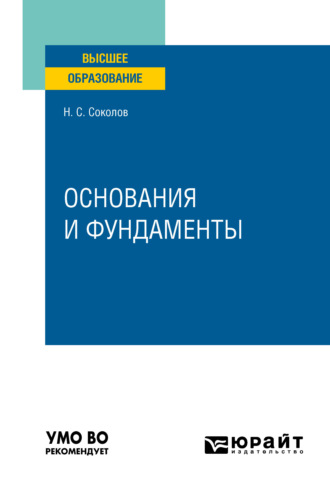 ВЫСШЕЕ
ОБРАЗОВАНИЕ

Н. С. Соколов

ОСНОВАНИЯ
И ФУНДАМЕНТЫ

УМО ВО
РЕКОМЕНДУЕТ

ЮРАЙТ
издательство